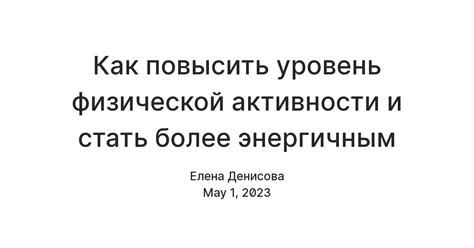 Как повысить уровень физической активности и стать более энергичным

Елена Денисова
May 1, 2023